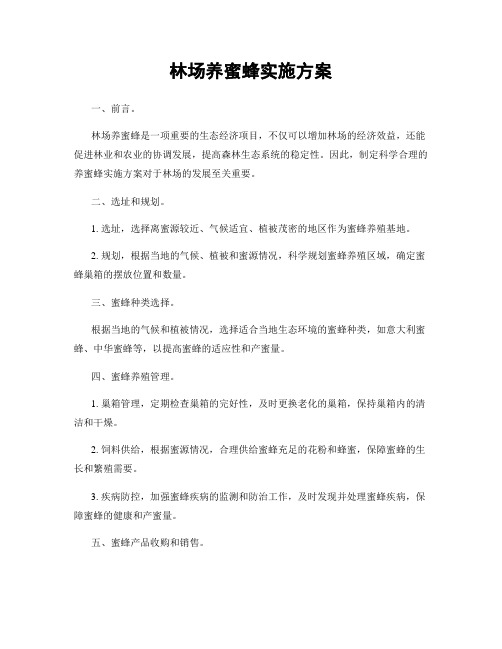 林场养蜜蜂实施方案

一、前言。

林场养蜜蜂是一项重要的生态经济项目，不仅可以增加林场的经济效益，还能促进林业和农业的协调发展，提高森林生态系统的稳定性。因此，制定科学合理的养蜜蜂实施方案对于林场的发展至关重要。

二、选址和规划。

1.选址，选择离蜜源较近、气候适宜、植被茂密的地区作为蜜蜂养殖基地。

2.规划，根据当地的气候、植被和蜜源情况，科学规划蜜蜂养殖区域，确定蜜蜂巢箱的摆放位置和数量。

三、蜜蜂种类选择。

根据当地的气候和植被情况，选择适合当地生态环境的蜜蜂种类，如意大利蜜蜂、中华蜜蜂等，以提高蜜蜂的适应性和产蜜量。

四、蜜蜂养殖管理。

1.巢箱管理，定期检查巢箱的完好性，及时更换老化的巢箱，保持巢箱内的清洁和干燥。

2.饲料供给，根据蜜源情况，合理供给蜜蜂充足的花粉和蜂蜜，保障蜜蜂的生长和繁殖需要。

3.疾病防控，加强蜜蜂疾病的监测和防治工作，及时发现并处理蜜蜂疾病，保障蜜蜂的健康和产蜜量。

五、蜜蜂产品收购和销售。